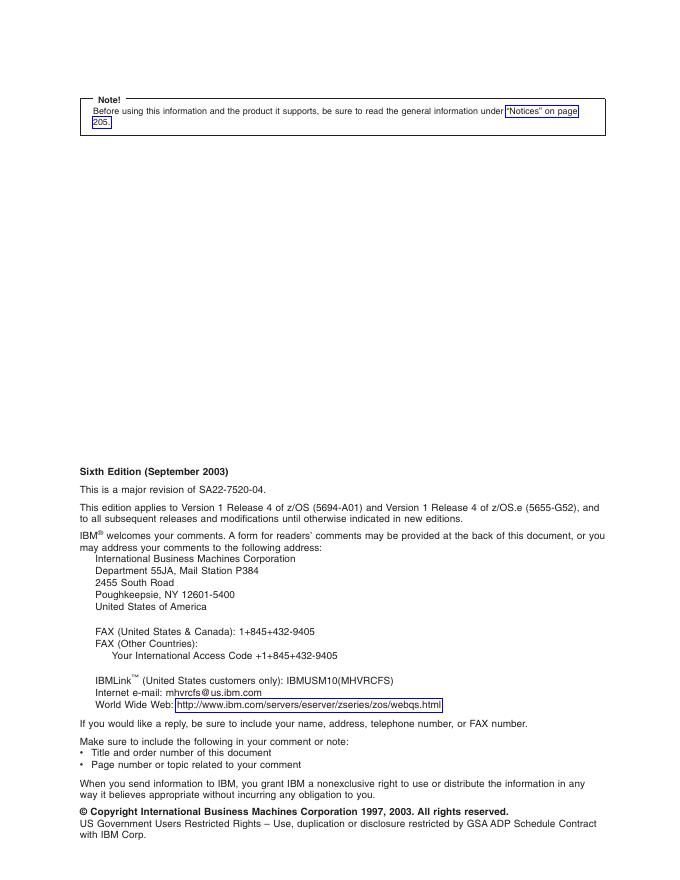 Note!
Before using this information and the product it supports, be sure to read the general information under "Notices" on page 205.

Sixth Edition (September 2003)

This is a major revision of SA22-7520-04.

This edition applies to Version 1 Release 4 of z/OS (5694-A01) and Version 1 Release 4 of z/OS.e (5655-G52), and to all subsequent releases and modifications until otherwise indicated in new editions.

IBM® welcomes your comments. A form for readers' comments may be provided at the back of this document, or you may address your comments to the following address:
International Business Machines Corporation
Department 55JA, Mail Station P384
2455 South Road
Poughkeepsie, NY 12601-5400
United States of America

FAX (United States & Canada): 1+845+432-9405
FAX (Other Countries):
Your International Access Code +1+845+432-9405

IBMLink™ (United States customers only): IBMUSM10(MHVRCFS)
Internet e-mail: mhvrcfs@us.ibm.com
World Wide Web: http://www.ibm.com/servers/eserver/zseries/zos/webqs.html

If you would like a reply, be sure to include your name, address, telephone number, or FAX number.

Make sure to include the following in your comment or note:
• Title and order number of this document
• Page number or topic related to your comment

When you send information to IBM, you grant IBM a nonexclusive right to use or distribute the information in any way it believes appropriate without incurring any obligation to you.

© Copyright International Business Machines Corporation 1997, 2003. All rights reserved.
US Government Users Restricted Rights – Use, duplication or disclosure restricted by GSA ADP Schedule Contract with IBM Corp.